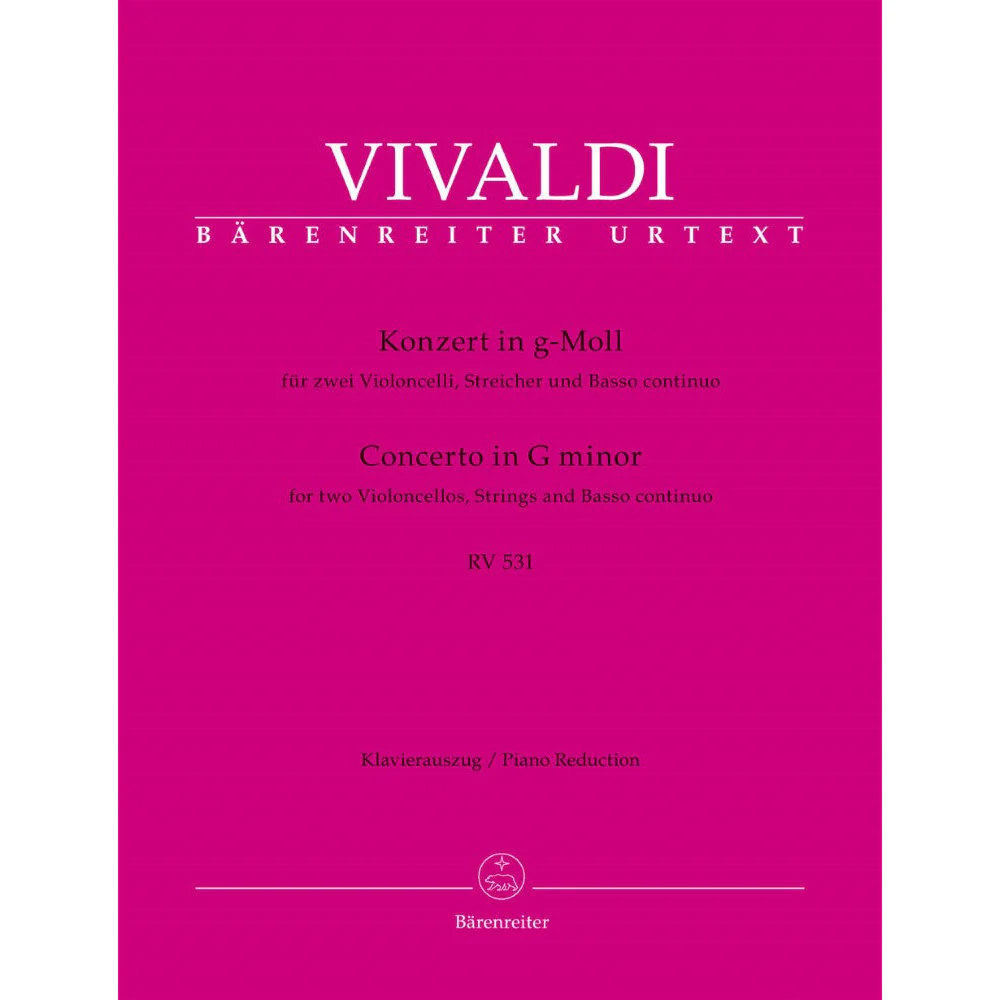 VIVALDI
BÄRENREITER URTEXT

Konzert in g-Moll
für zwei Violoncelli, Streicher und Basso continuo
Concerto in G minor
for two Violoncellos, Strings and Basso continuo
RV 531

Klavierauszug / Piano Reduction

Bärenreiter